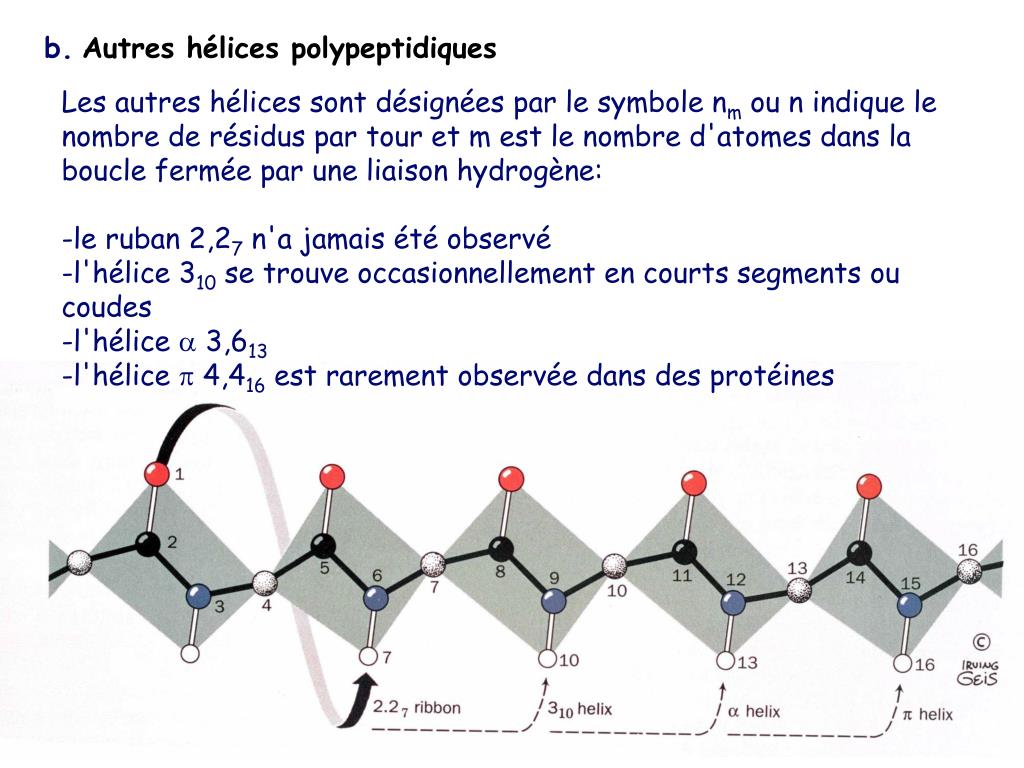 b. Autres hélices polypeptidiques

Les autres hélices sont désignées par le symbole $n_m$ ou n indique le nombre de résidus par tour et m est le nombre d'atomes dans la boucle fermée par une liaison hydrogène:

-le ruban $2,2_7$ n'a jamais été observé
-l'hélice $3_{10}$ se trouve occasionnellement en courts segments ou coudes
-l'hélice $\alpha$ $3,6_{13}$
-l'hélice $\pi$ $4,4_{16}$ est rarement observée dans des protéines

1 2 3 4 5 6 7 7 8 9 10 10 11 12 13 13 14 15 16 16

$2.2_7$ ribbon $3_{10}$ helix $\alpha$ helix $\pi$ helix

© IRVING GEIS